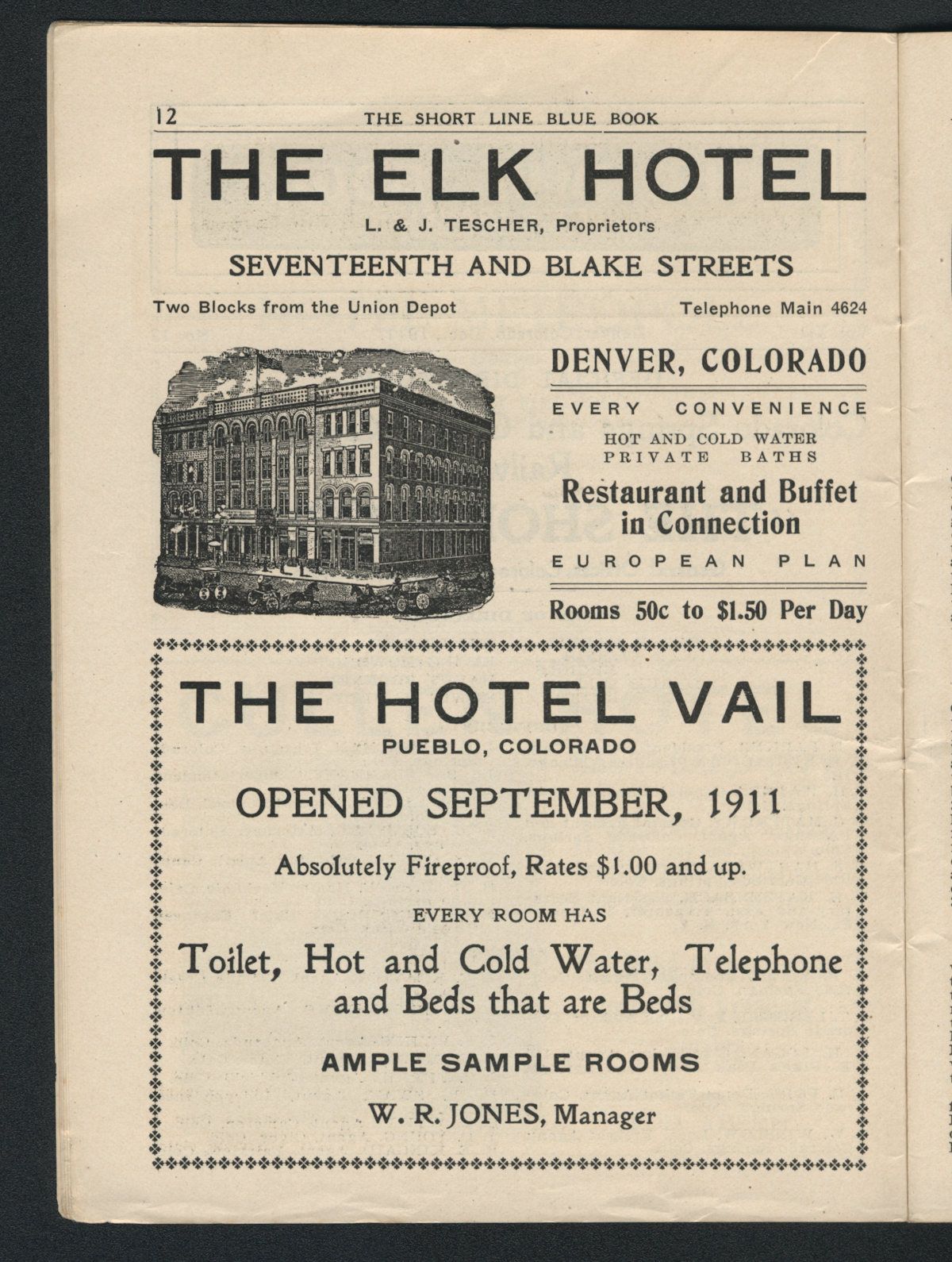 12 THE SHORT LINE BLUE BOOK

THE ELK HOTEL

L. & J. TESCHER, Proprietors

SEVENTEENTH AND BLAKE STREETS

Two Blocks from the Union Depot

Telephone Main 4624

DENVER, COLORADO

EVERY CONVENIENCE

HOT AND COLD WATER
PRIVATE BATHS

Restaurant and Buffet in Connection

EUROPEAN PLAN

Rooms 50c to $1.50 Per Day

THE HOTEL VAIL

PUEBLO, COLORADO

OPENED SEPTEMBER, 1911

Absolutely Fireproof, Rates $1.00 and up.

EVERY ROOM HAS

Toilet, Hot and Cold Water, Telephone and Beds that are Beds

AMPLE SAMPLE ROOMS

W. R. JONES, Manager